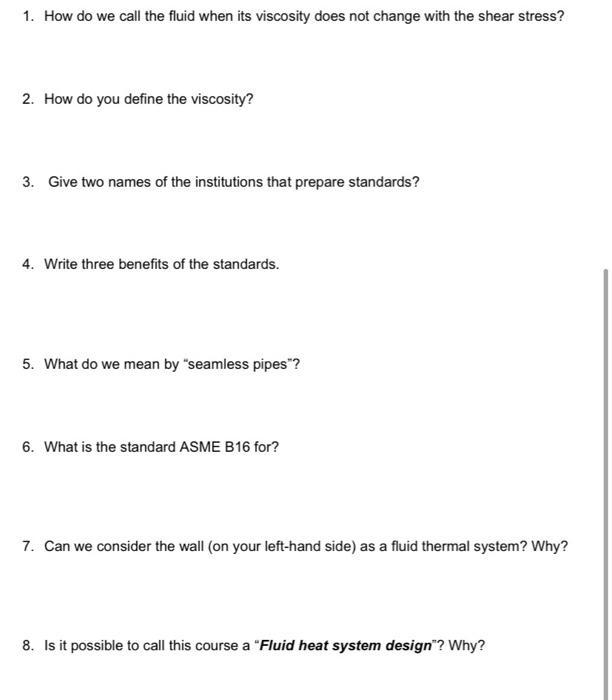 1. How do we call the fluid when its viscosity does not change with the shear stress?

2. How do you define the viscosity?

3. Give two names of the institutions that prepare standards?

4. Write three benefits of the standards.

5. What do we mean by "seamless pipes"?

6. What is the standard ASME B16 for?

7. Can we consider the wall (on your left-hand side) as a fluid thermal system? Why?

8. Is it possible to call this course a "Fluid heat system design"? Why?